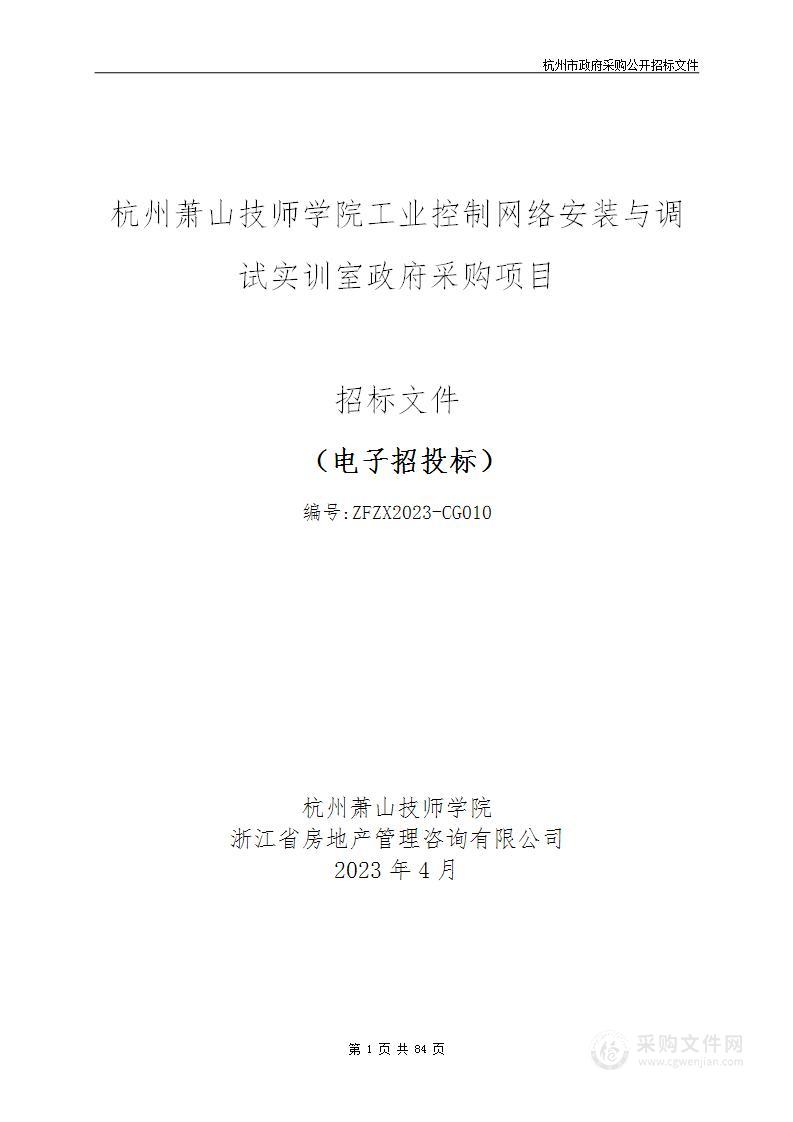 杭州市政府采购公开招标文件

杭州萧山技师学院工业控制网络安装与调试实训室政府采购项目

招标文件

（电子招投标）

编号:ZFZX2023-CG010

杭州萧山技师学院
浙江省房地产管理咨询有限公司
2023 年 4 月

第 1 页 共 84 页

采购文件网
www.cgwenjian.com